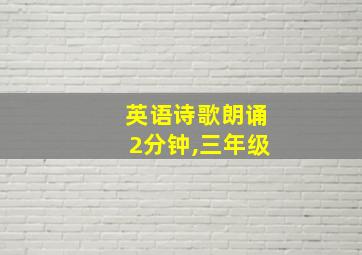 英语诗歌朗诵
2分钟,三年级